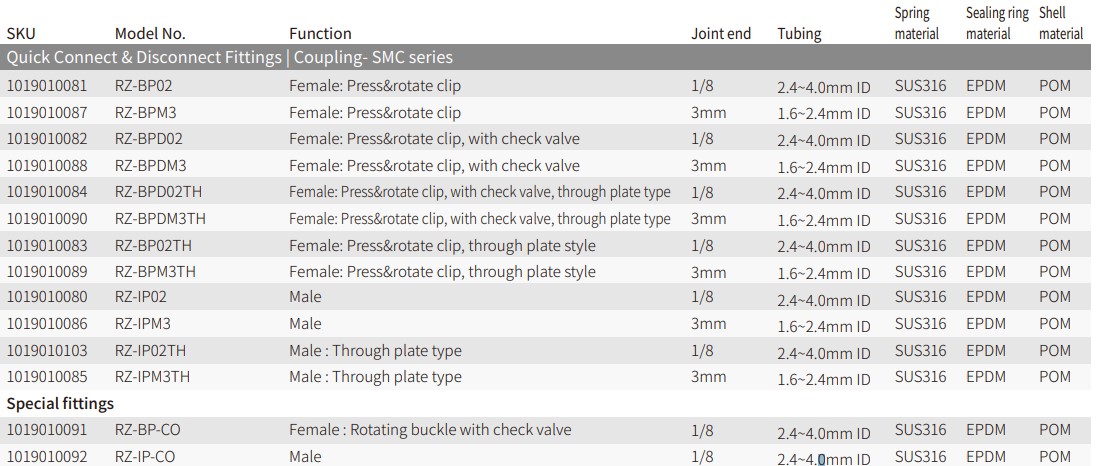 | SKU | Model No. | Function | Joint end | Tubing | Spring material | Sealing ring material | Shell material |
|---|---|---|---|---|---|---|---|
| Quick Connect & Disconnect Fittings \| Coupling- SMC series | | | | | | | |
| 1019010081 | RZ-BP02 | Female: Press&rotate clip | 1/8 | 2.4~4.0mm ID | SUS316 | EPDM | POM |
| 1019010087 | RZ-BPM3 | Female: Press&rotate clip | 3mm | 1.6~2.4mm ID | SUS316 | EPDM | POM |
| 1019010082 | RZ-BPD02 | Female: Press&rotate clip, with check valve | 1/8 | 2.4~4.0mm ID | SUS316 | EPDM | POM |
| 1019010088 | RZ-BPDM3 | Female: Press&rotate clip, with check valve | 3mm | 1.6~2.4mm ID | SUS316 | EPDM | POM |
| 1019010084 | RZ-BPD02TH | Female: Press&rotate clip, with check valve, through plate type | 1/8 | 2.4~4.0mm ID | SUS316 | EPDM | POM |
| 1019010090 | RZ-BPDM3TH | Female: Press&rotate clip, with check valve, through plate type | 3mm | 1.6~2.4mm ID | SUS316 | EPDM | POM |
| 1019010083 | RZ-BP02TH | Female: Press&rotate clip, through plate style | 1/8 | 2.4~4.0mm ID | SUS316 | EPDM | POM |
| 1019010089 | RZ-BPM3TH | Female: Press&rotate clip, through plate style | 3mm | 1.6~2.4mm ID | SUS316 | EPDM | POM |
| 1019010080 | RZ-IP02 | Male | 1/8 | 2.4~4.0mm ID | SUS316 | EPDM | POM |
| 1019010086 | RZ-IPM3 | Male | 3mm | 1.6~2.4mm ID | SUS316 | EPDM | POM |
| 1019010103 | RZ-IP02TH | Male : Through plate type | 1/8 | 2.4~4.0mm ID | SUS316 | EPDM | POM |
| 1019010085 | RZ-IPM3TH | Male : Through plate type | 3mm | 1.6~2.4mm ID | SUS316 | EPDM | POM |
| Special fittings | | | | | | | |
| 1019010091 | RZ-BP-CO | Female : Rotating buckle with check valve | 1/8 | 2.4~4.0mm ID | SUS316 | EPDM | POM |
| 1019010092 | RZ-IP-CO | Male | 1/8 | 2.4~4.0mm ID | SUS316 | EPDM | POM |